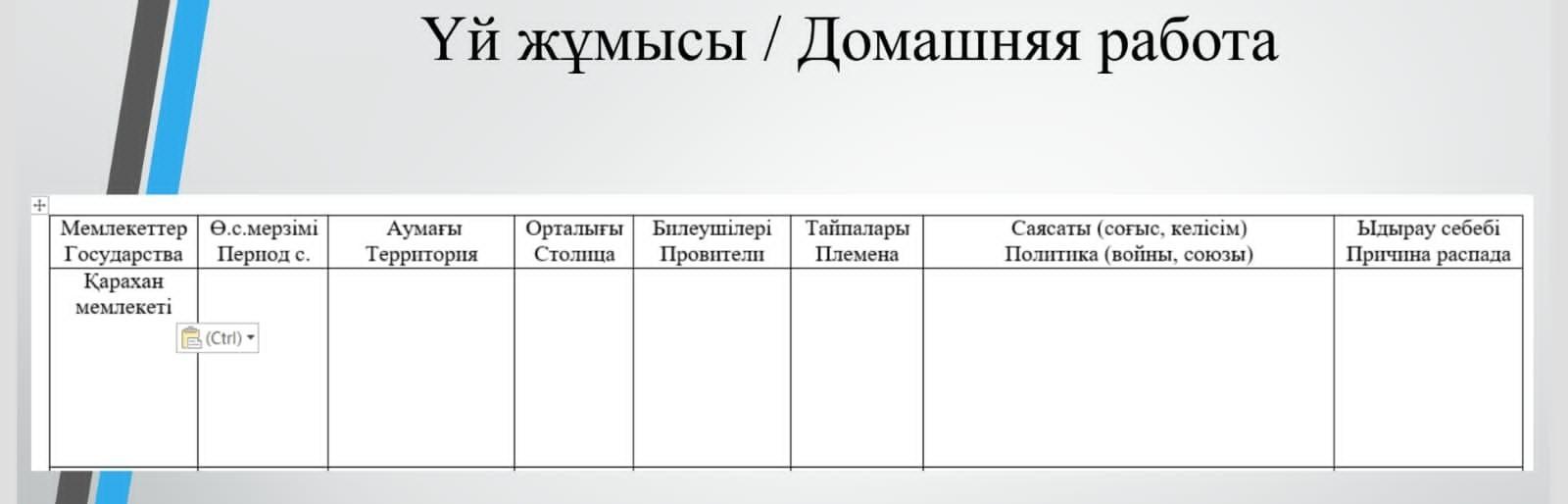 Үй жұмысы / Домашняя работа

| Мемлекеттер Государства | Ө.с.мерзімі Период с. | Аумағы Территория | Орталығы Столица | Билеушілері Провители | Тайпалары Племена | Саясаты (соғыс, келісім) Политика (войны, союзы) | Ыдырау себебі Причина распада |
|---|---|---|---|---|---|---|---|
| Қарахан мемлекеті | | | | | | | |

(Ctrl)